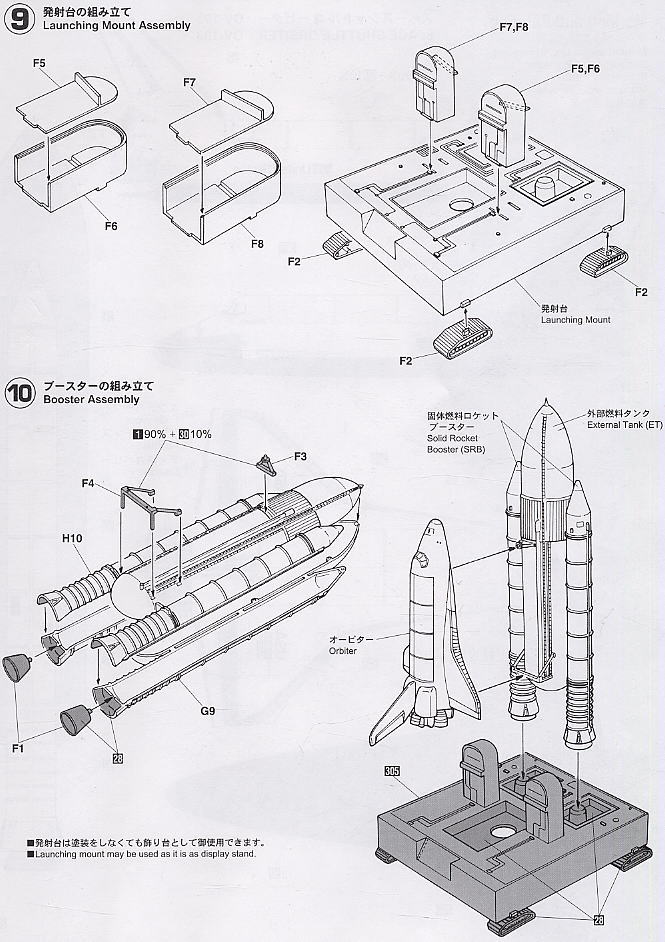 9 発射台の組み立て
Launching Mount Assembly

F5
F6
F7
F8
F7,F8
F5,F6
F2
F2
F2
発射台
Launching Mount

10 ブースターの組み立て
Booster Assembly

1 90% + 30 10%
F3
F4
H10
G9
F1
28

固体燃料ロケット
ブースター
Solid Rocket
Booster (SRB)
外部燃料タンク
External Tank (ET)
オービター
Orbiter
305
28

■発射台は塗装をしなくても飾り台として御使用できます。
■Launching mount may be used as it is as display stand.